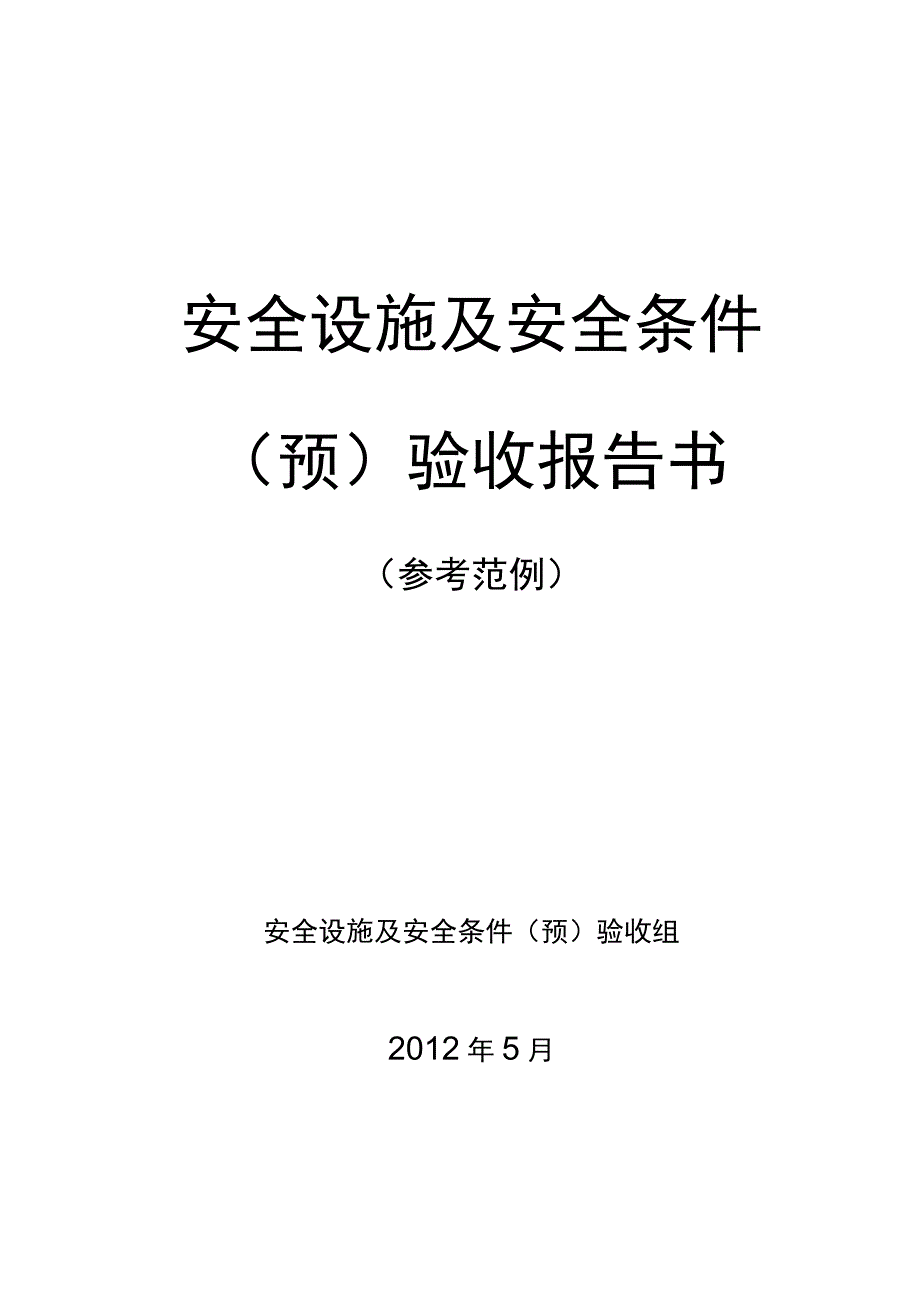 安全设施及安全条件

（预）验收报告书

（参考范例）

安全设施及安全条件（预）验收组

2012 年 5 月